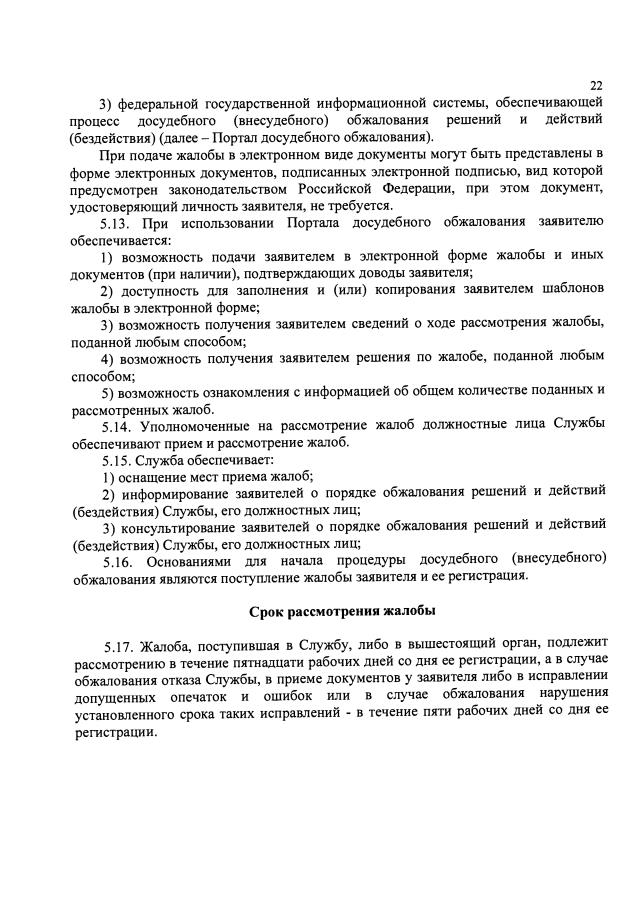 22

3) федеральной государственной информационной системы, обеспечивающей процесс досудебного (внесудебного) обжалования решений и действий (бездействия) (далее – Портал досудебного обжалования).

При подаче жалобы в электронном виде документы могут быть представлены в форме электронных документов, подписанных электронной подписью, вид которой предусмотрен законодательством Российской Федерации, при этом документ, удостоверяющий личность заявителя, не требуется.

5.13. При использовании Портала досудебного обжалования заявителю обеспечивается:

1) возможность подачи заявителем в электронной форме жалобы и иных документов (при наличии), подтверждающих доводы заявителя;

2) доступность для заполнения и (или) копирования заявителем шаблонов жалобы в электронной форме;

3) возможность получения заявителем сведений о ходе рассмотрения жалобы, поданной любым способом;

4) возможность получения заявителем решения по жалобе, поданной любым способом;

5) возможность ознакомления с информацией об общем количестве поданных и рассмотренных жалоб.

5.14. Уполномоченные на рассмотрение жалоб должностные лица Службы обеспечивают прием и рассмотрение жалоб.

5.15. Служба обеспечивает:

1) оснащение мест приема жалоб;

2) информирование заявителей о порядке обжалования решений и действий (бездействия) Службы, его должностных лиц;

3) консультирование заявителей о порядке обжалования решений и действий (бездействия) Службы, его должностных лиц;

5.16. Основаниями для начала процедуры досудебного (внесудебного) обжалования являются поступление жалобы заявителя и ее регистрация.

Срок рассмотрения жалобы

5.17. Жалоба, поступившая в Службу, либо в вышестоящий орган, подлежит рассмотрению в течение пятнадцати рабочих дней со дня ее регистрации, а в случае обжалования отказа Службы, в приеме документов у заявителя либо в исправлении допущенных опечаток и ошибок или в случае обжалования нарушения установленного срока таких исправлений - в течение пяти рабочих дней со дня ее регистрации.